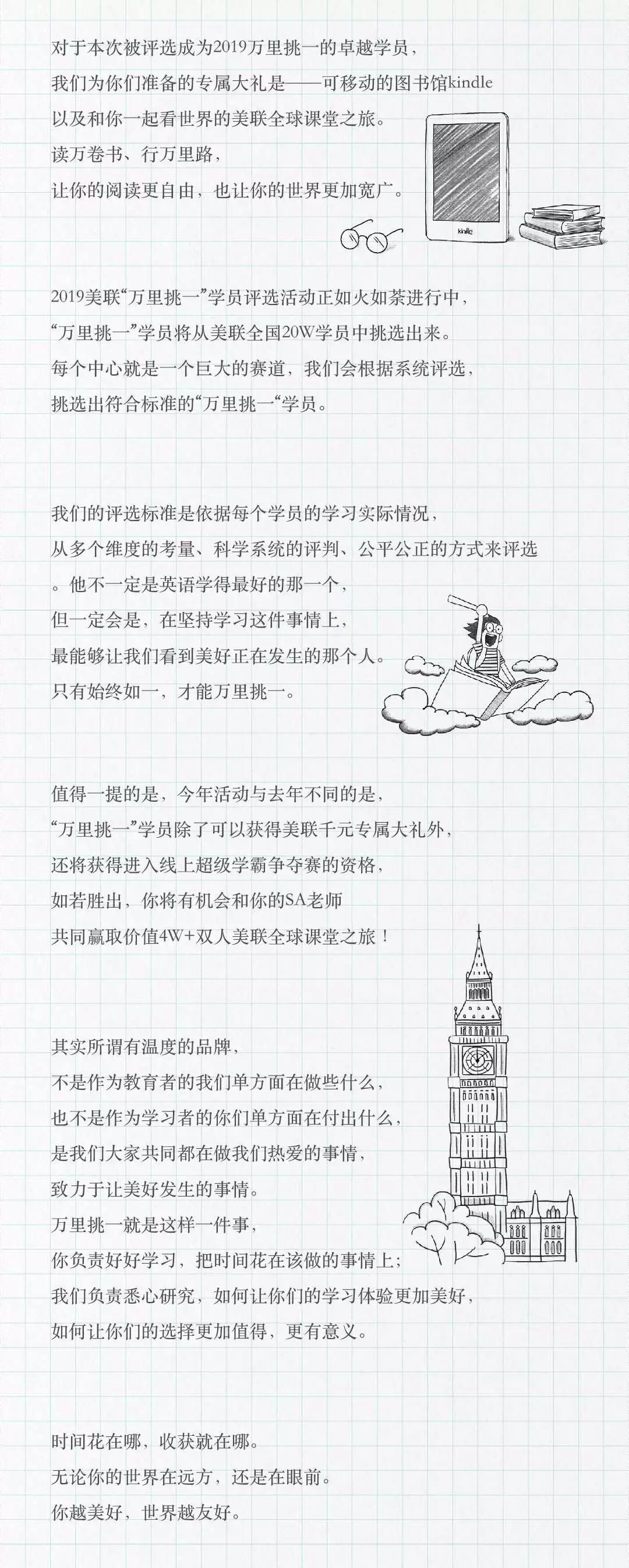 对于本次被评选成为2019万里挑一的卓越学员，
我们为你们准备的专属大礼是——可移动的图书馆kindle
以及和你一起看世界的美联全球课堂之旅。
读万卷书、行万里路，
让你的阅读更自由，也让你的世界更加宽广。

kindle

2019美联“万里挑一”学员评选活动正如火如荼进行中，
“万里挑一”学员将从美联全国20W学员中挑选出来。
每个中心就是一个巨大的赛道，我们会根据系统评选，
挑选出符合标准的“万里挑一“学员。

我们的评选标准是依据每个学员的学习实际情况，
从多个维度的考量、科学系统的评判、公平公正的方式来评选
。他不一定是英语学得最好的那一个，
但一定会是，在坚持学习这件事情上，
最能够让我们看到美好正在发生的那个人。
只有始终如一，才能万里挑一。

值得一提的是，今年活动与去年不同的是，
“万里挑一”学员除了可以获得美联千元专属大礼外，
还将获得进入线上超级学霸争夺赛的资格，
如若胜出，你将有机会和你的SA老师
共同赢取价值4W+双人美联全球课堂之旅！

其实所谓有温度的品牌，
不是作为教育者的我们单方面在做些什么，
也不是作为学习者的你们单方面在付出什么，
是我们大家共同都在做我们热爱的事情，
致力于让美好发生的事情。
万里挑一就是这样一件事，
你负责好好学习，把时间花在该做的事情上；
我们负责悉心研究，如何让你们的学习体验更加美好，
如何让你们的选择更加值得，更有意义。

时间花在哪，收获就在哪。
无论你的世界在远方，还是在眼前。
你越美好，世界越友好。